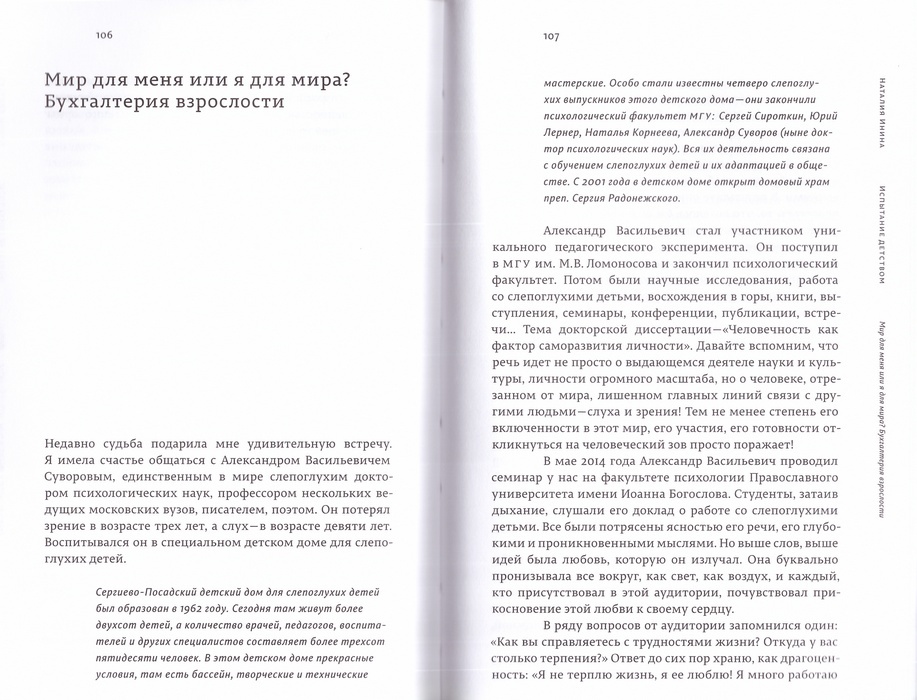 106

Мир для меня или я для мира? Бухгалтерия взрослости

Недавно судьба подарила мне удивительную встречу. Я имела счастье общаться с Александром Васильевичем Суворовым, единственным в мире слепоглухим доктором психологических наук, профессором нескольких ведущих московских вузов, писателем, поэтом. Он потерял зрение в возрасте трех лет, а слух — в возрасте девяти лет. Воспитывался он в специальном детском доме для слепоглухих детей.

Сергиево-Посадский детский дом для слепоглухих детей был образован в 1962 году. Сегодня там живут более двухсот детей, а количество врачей, педагогов, воспитателей и других специалистов составляет более трехсот пятидесяти человек. В этом детском доме прекрасные условия, там есть бассейн, творческие и технические

107

мастерские. Особо стали известны четверо слепоглухих выпускников этого детского дома — они закончили психологический факультет МГУ: Сергей Сироткин, Юрий Лернер, Наталья Корнеева, Александр Суворов (ныне доктор психологических наук). Вся их деятельность связана с обучением слепоглухих детей и их адаптацией в обществе. С 2001 года в детском доме открыт домовый храм преп. Сергия Радонежского.

Александр Васильевич стал участником уникального педагогического эксперимента. Он поступил в МГУ им. М.В. Ломоносова и закончил психологический факультет. Потом были научные исследования, работа со слепоглухими детьми, восхождения в горы, книги, выступления, семинары, конференции, публикации, встречи... Тема докторской диссертации — «Человечность как фактор саморазвития личности». Давайте вспомним, что речь идет не просто о выдающемся деятеле науки и культуры, личности огромного масштаба, но о человеке, отрезанном от мира, лишенном главных линий связи с другими людьми — слуха и зрения! Тем не менее степень его включенности в этот мир, его участия, его готовности откликнуться на человеческий зов просто поражает!

В мае 2014 года Александр Васильевич проводил семинар у нас на факультете психологии Православного университета имени Иоанна Богослова. Студенты, затаив дыхание, слушали его доклад о работе со слепоглухими детьми. Все были потрясены ясностью его речи, его глубокими и проникновенными мыслями. Но выше слов, выше идей была любовь, которую он излучал. Она буквально пронизывала все вокруг, как свет, как воздух, и каждый, кто присутствовал в этой аудитории, почувствовал прикосновение этой любви к своему сердцу.

В ряду вопросов от аудитории запомнился один: «Как вы справляетесь с трудностями жизни? Откуда у вас столько терпения?» Ответ до сих пор храню, как драгоценность: «Я не терплю жизнь, я ее люблю! Я много работаю

НАТАЛИЯ ИНИНА

ИСПЫТАНИЕ ДЕТСТВОМ

Мир для меня или я для мира? Бухгалтерия взрослости